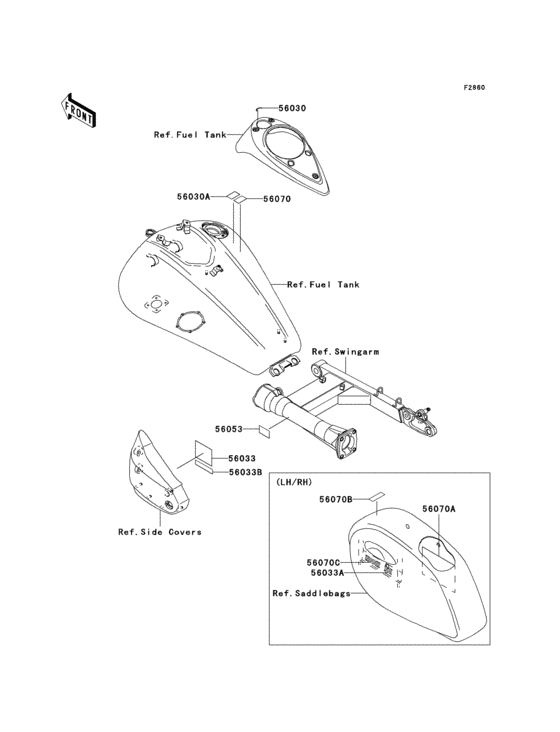 F2860

FRONT

56030
Ref.Fuel Tank

56030A
56070

Ref.Fuel Tank

Ref.Swingarm

56053

56033
56033B

Ref.Side Covers

(LH/RH)

56070B
56070A

56070C
56033A

Ref.Saddlebags